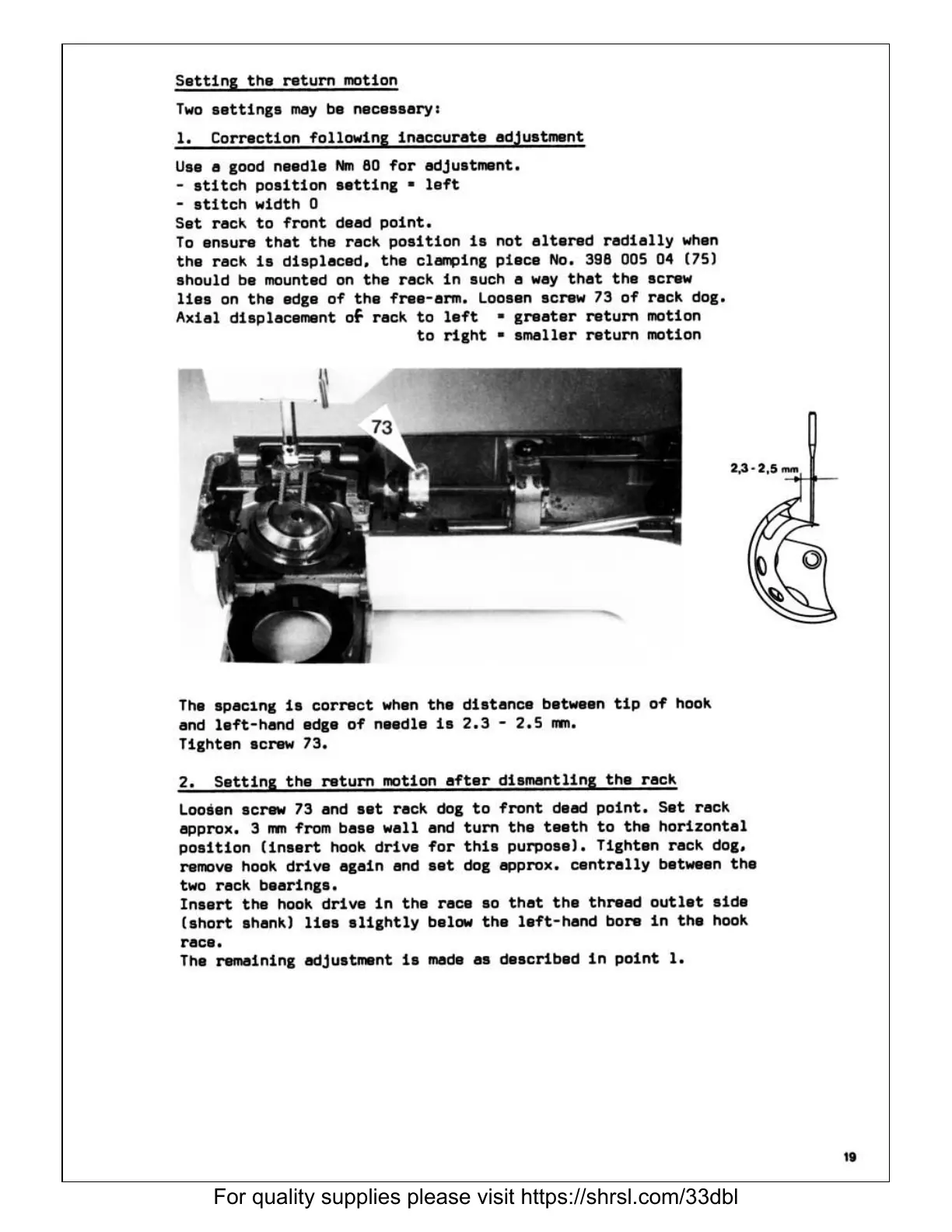 Setting the return motion

Two settings may be necessary:

1. Correction following inaccurate adjustment

Use a good needle Nm 80 for adjustment.
- stitch position setting = left
- stitch width 0
Set rack to front dead point.
To ensure that the rack position is not altered radially when the rack is displaced, the clamping piece No. 398 005 04 (75) should be mounted on the rack in such a way that the screw lies on the edge of the free-arm. Loosen screw 73 of rack dog.
Axial displacement of rack to left = greater return motion
to right = smaller return motion

73

2,3 - 2,5 mm

The spacing is correct when the distance between tip of hook and left-hand edge of needle is 2.3 - 2.5 mm.
Tighten screw 73.

2. Setting the return motion after dismantling the rack

Loosen screw 73 and set rack dog to front dead point. Set rack approx. 3 mm from base wall and turn the teeth to the horizontal position (insert hook drive for this purpose). Tighten rack dog, remove hook drive again and set dog approx. centrally between the two rack bearings.
Insert the hook drive in the race so that the thread outlet side (short shank) lies slightly below the left-hand bore in the hook race.
The remaining adjustment is made as described in point 1.

19

For quality supplies please visit https://shrsl.com/33dbl